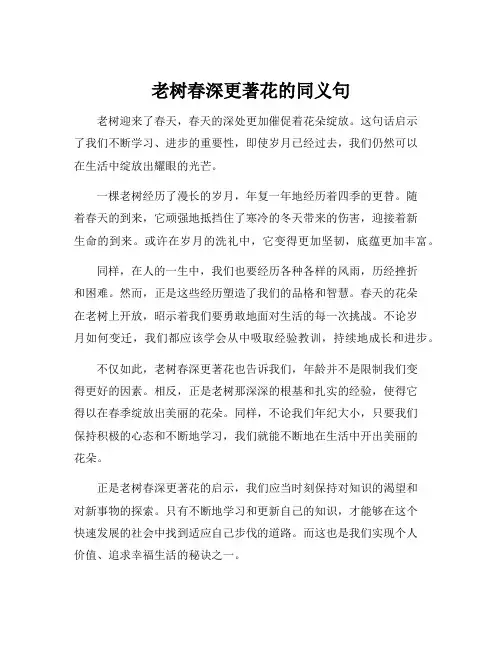 老树春深更著花的同义句

老树迎来了春天，春天的深处更加催促着花朵绽放。这句话启示了我们不断学习、进步的重要性，即使岁月已经过去，我们仍然可以在生活中绽放出耀眼的光芒。

一棵老树经历了漫长的岁月，年复一年地经历着四季的更替。随着春天的到来，它顽强地抵挡住了寒冷的冬天带来的伤害，迎接着新生命的到来。或许在岁月的洗礼中，它变得更加坚韧，底蕴更加丰富。

同样，在人的一生中，我们也要经历各种各样的风雨，历经挫折和困难。然而，正是这些经历塑造了我们的品格和智慧。春天的花朵在老树上开放，昭示着我们要勇敢地面对生活的每一次挑战。不论岁月如何变迁，我们都应该学会从中吸取经验教训，持续地成长和进步。

不仅如此，老树春深更著花也告诉我们，年龄并不是限制我们变得更好的因素。相反，正是老树那深深的根基和扎实的经验，使得它得以在春季绽放出美丽的花朵。同样，不论我们年纪大小，只要我们保持积极的心态和不断地学习，我们就能不断地在生活中开出美丽的花朵。

正是老树春深更著花的启示，我们应当时刻保持对知识的渴望和对新事物的探索。只有不断地学习和更新自己的知识，才能够在这个快速发展的社会中找到适应自己步伐的道路。而这也是我们实现个人价值、追求幸福生活的秘诀之一。